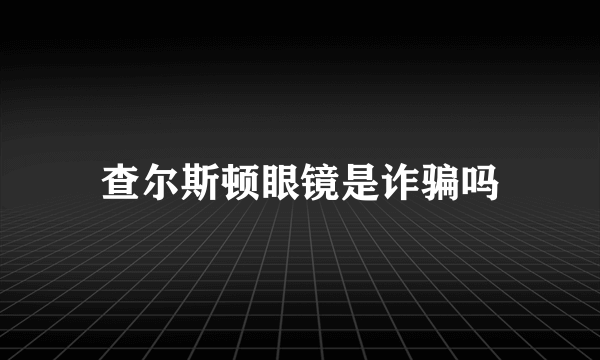 查尔斯顿眼镜是诈骗吗